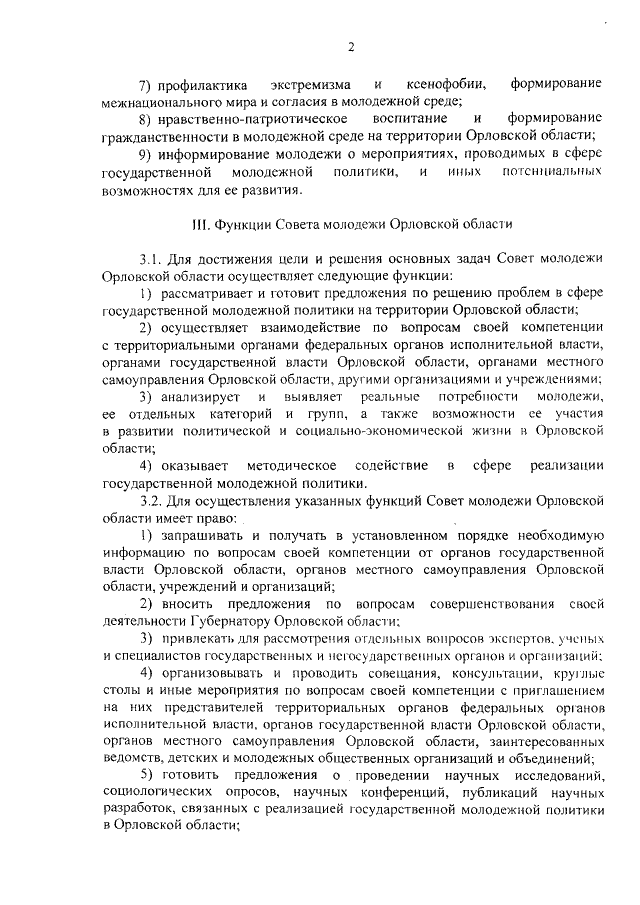 2

7) профилактика экстремизма и ксенофобии, формирование межнационального мира и согласия в молодежной среде;

8) нравственно-патриотическое воспитание и формирование гражданственности в молодежной среде на территории Орловской области;

9) информирование молодежи о мероприятиях, проводимых в сфере государственной молодежной политики, и иных потенциальных возможностях для ее развития.

III. Функции Совета молодежи Орловской области

3.1. Для достижения цели и решения основных задач Совет молодежи Орловской области осуществляет следующие функции:

1) рассматривает и готовит предложения по решению проблем в сфере государственной молодежной политики на территории Орловской области;

2) осуществляет взаимодействие по вопросам своей компетенции с территориальными органами федеральных органов исполнительной власти, органами государственной власти Орловской области, органами местного самоуправления Орловской области, другими организациями и учреждениями;

3) анализирует и выявляет реальные потребности молодежи, ее отдельных категорий и групп, а также возможности ее участия в развитии политической и социально-экономической жизни в Орловской области;

4) оказывает методическое содействие в сфере реализации государственной молодежной политики.

3.2. Для осуществления указанных функций Совет молодежи Орловской области имеет право:

1) запрашивать и получать в установленном порядке необходимую информацию по вопросам своей компетенции от органов государственной власти Орловской области, органов местного самоуправления Орловской области, учреждений и организаций;

2) вносить предложения по вопросам совершенствования своей деятельности Губернатору Орловской области;

3) привлекать для рассмотрения отдельных вопросов экспертов, ученых и специалистов государственных и негосударственных органов и организаций;

4) организовывать и проводить совещания, консультации, круглые столы и иные мероприятия по вопросам своей компетенции с приглашением на них представителей территориальных органов федеральных органов исполнительной власти, органов государственной власти Орловской области, органов местного самоуправления Орловской области, заинтересованных ведомств, детских и молодежных общественных организаций и объединений;

5) готовить предложения о проведении научных исследований, социологических опросов, научных конференций, публикаций научных разработок, связанных с реализацией государственной молодежной политики в Орловской области;